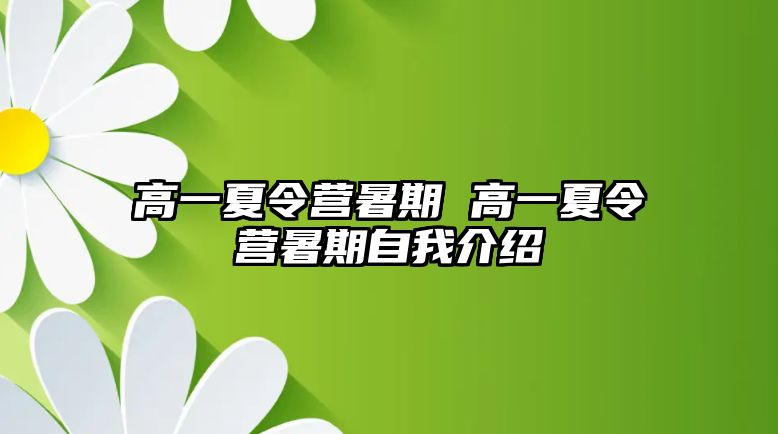 高一夏令营暑期 高一夏令营暑期自我介绍